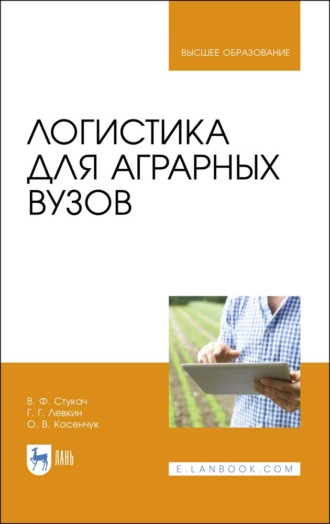 ВЫСШЕЕ ОБРАЗОВАНИЕ

ЛОГИСТИКА ДЛЯ АГРАРНЫХ ВУЗОВ

В. Ф. Стукач
Г. Г. Левкин
О. В. Косенчук

ЛАНЬ

E.LANBOOK.COM